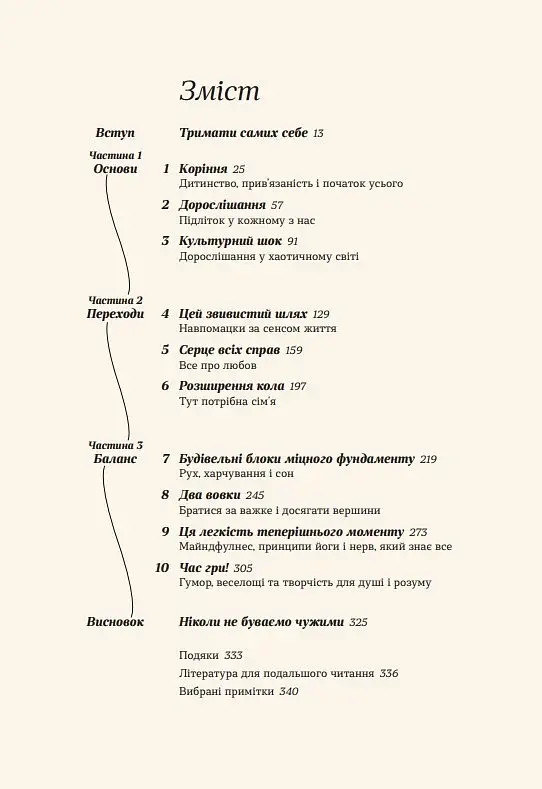 Зміст

Вступ Тримати самих себе 13

Частина 1
Основи

1 Коріння 25
Дитинство, прив'язаність і початок усього

2 Дорослішання 57
Підліток у кожному з нас

3 Культурний шок 91
Дорослішання у хаотичному світі

Частина 2
Переходи

4 Цей звивистий шлях 129
Навпомацки за сенсом життя

5 Серце всіх справ 159
Все про любов

6 Розширення кола 197
Тут потрібна сім'я

Частина 3
Баланс

7 Будівельні блоки міцного фундаменту 219
Рух, харчування і сон

8 Два вовки 245
Братися за важке і досягати вершини

9 Ця легкість теперішнього моменту 273
Майндфулнес, принципи йоги і нерв, який знає все

10 Час гри! 305
Гумор, веселощі та творчість для душі і розуму

Висновок Ніколи не буваємо чужими 325

Подяки 333
Література для подальшого читання 336
Вибрані примітки 340